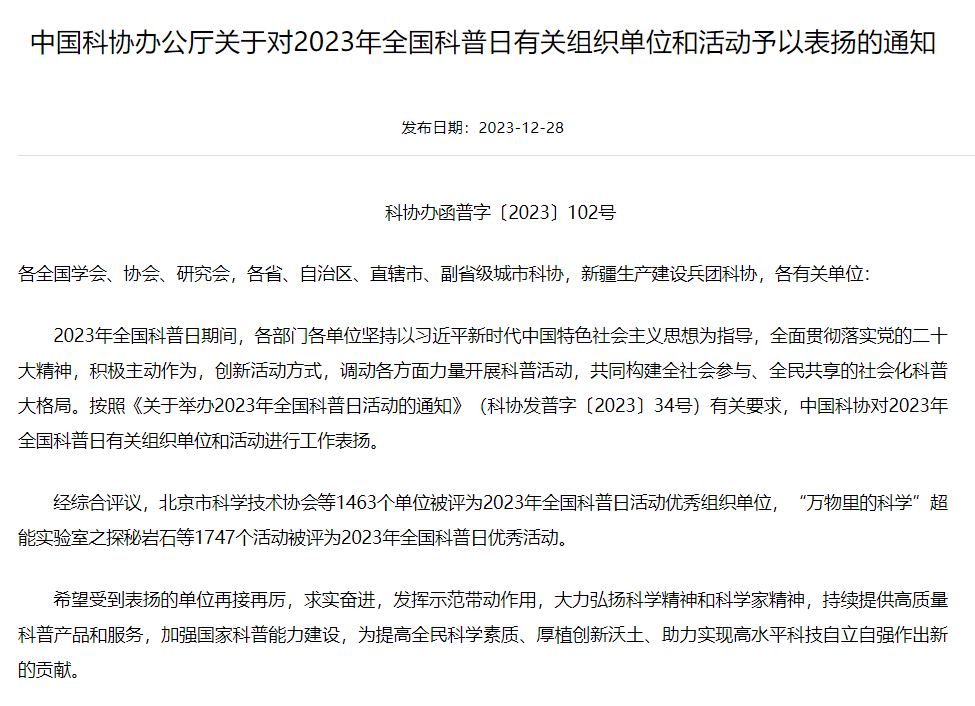 中国科协办公厅关于对2023年全国科普日有关组织单位和活动予以表扬的通知

发布日期：2023-12-28

科协办函普字〔2023〕102号

各全国学会、协会、研究会，各省、自治区、直辖市、副省级城市科协，新疆生产建设兵团科协，各有关单位：

2023年全国科普日期间，各部门各单位坚持以习近平新时代中国特色社会主义思想为指导，全面贯彻落实党的二十大精神，积极主动作为，创新活动方式，调动各方面力量开展科普活动，共同构建全社会参与、全民共享的社会化科普大格局。按照《关于举办2023年全国科普日活动的通知》（科协发普字〔2023〕34号）有关要求，中国科协对2023年全国科普日有关组织单位和活动进行工作表扬。

经综合评议，北京市科学技术协会等1463个单位被评为2023年全国科普日活动优秀组织单位，“万物里的科学”超能实验室之探秘岩石等1747个活动被评为2023年全国科普日优秀活动。

希望受到表扬的单位再接再厉，求实奋进，发挥示范带动作用，大力弘扬科学精神和科学家精神，持续提供高质量科普产品和服务，加强国家科普能力建设，为提高全民科学素质、厚植创新沃土、助力实现高水平科技自立自强作出新的贡献。